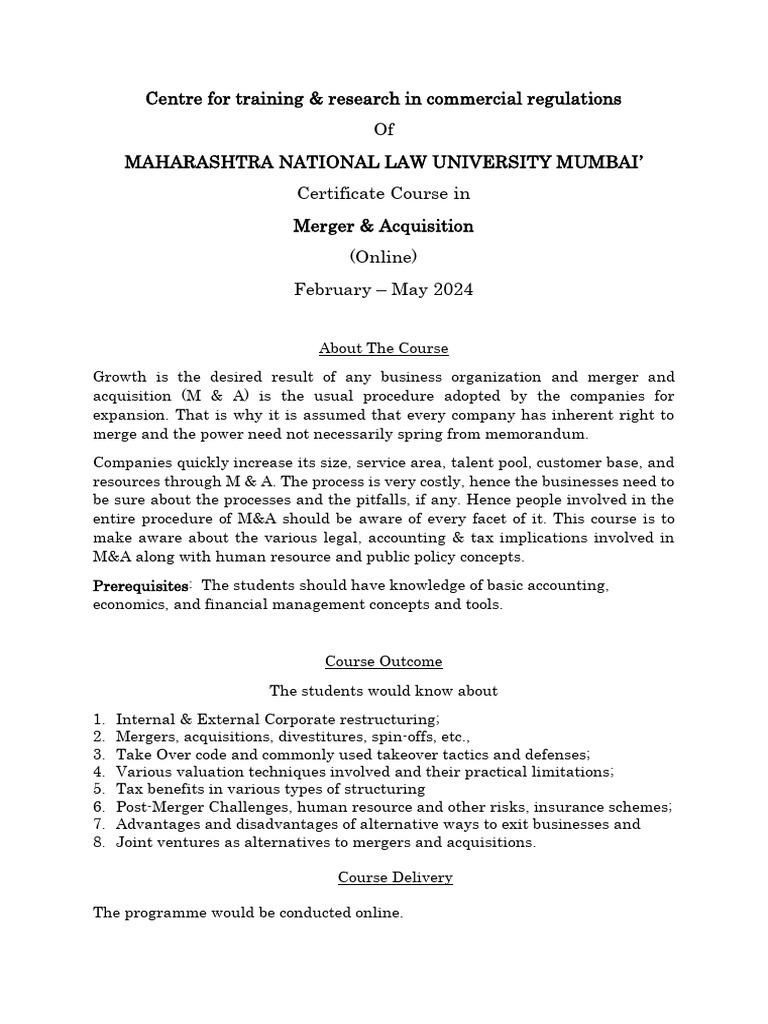 Centre for training & research in commercial regulations

Of

MAHARASHTRA NATIONAL LAW UNIVERSITY MUMBAI'

Certificate Course in

Merger & Acquisition

(Online)

February – May 2024

About The Course

Growth is the desired result of any business organization and merger and acquisition (M & A) is the usual procedure adopted by the companies for expansion. That is why it is assumed that every company has inherent right to merge and the power need not necessarily spring from memorandum.

Companies quickly increase its size, service area, talent pool, customer base, and resources through M & A. The process is very costly, hence the businesses need to be sure about the processes and the pitfalls, if any. Hence people involved in the entire procedure of M&A should be aware of every facet of it. This course is to make aware about the various legal, accounting & tax implications involved in M&A along with human resource and public policy concepts.

Prerequisites: The students should have knowledge of basic accounting, economics, and financial management concepts and tools.

Course Outcome

The students would know about

1. Internal & External Corporate restructuring;
2. Mergers, acquisitions, divestitures, spin-offs, etc.,
3. Take Over code and commonly used takeover tactics and defenses;
4. Various valuation techniques involved and their practical limitations;
5. Tax benefits in various types of structuring
6. Post-Merger Challenges, human resource and other risks, insurance schemes;
7. Advantages and disadvantages of alternative ways to exit businesses and
8. Joint ventures as alternatives to mergers and acquisitions.

Course Delivery

The programme would be conducted online.